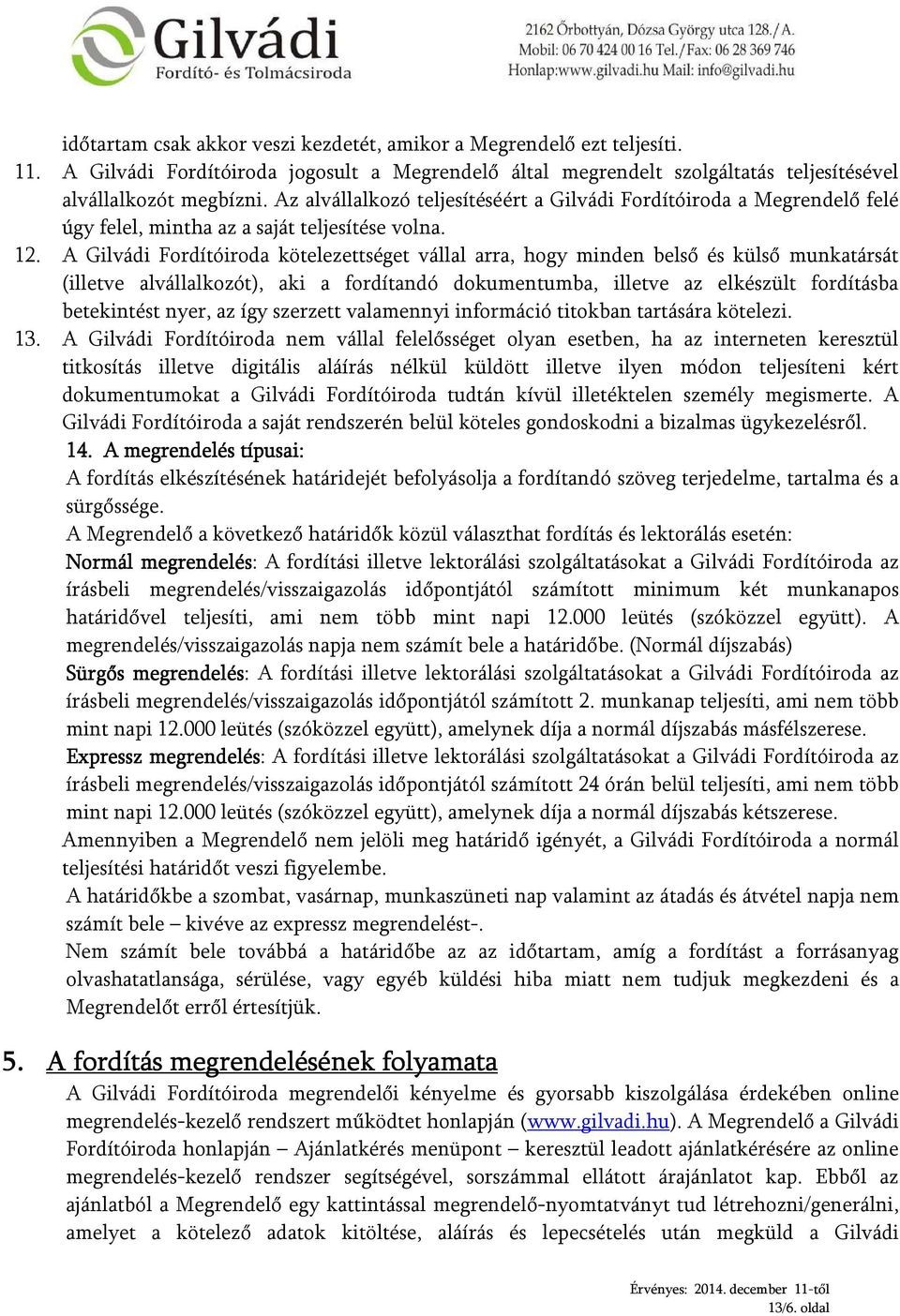 Gilvádi
Fordító- és Tolmácsiroda

2162 Őrbottyán, Dózsa György utca 128./A.
Mobil: 06 70 424 00 16 Tel./Fax: 06 28 369 746
Honlap:www.gilvadi.hu Mail: info@gilvadi.hu

időtartam csak akkor veszi kezdetét, amikor a Megrendelő ezt teljesíti.

11. A Gilvádi Fordítóiroda jogosult a Megrendelő által megrendelt szolgáltatás teljesítésével alvállalkozót megbízni. Az alvállalkozó teljesítéséért a Gilvádi Fordítóiroda a Megrendelő felé úgy felel, mintha az a saját teljesítése volna.

12. A Gilvádi Fordítóiroda kötelezettséget vállal arra, hogy minden belső és külső munkatársát (illetve alvállalkozót), aki a fordítandó dokumentumba, illetve az elkészült fordításba betekintést nyer, az így szerzett valamennyi információ titokban tartására kötelezi.

13. A Gilvádi Fordítóiroda nem vállal felelősséget olyan esetben, ha az interneten keresztül titkosítás illetve digitális aláírás nélkül küldött illetve ilyen módon teljesíteni kért dokumentumokat a Gilvádi Fordítóiroda tudtán kívül illetéktelen személy megismerte. A Gilvádi Fordítóiroda a saját rendszerén belül köteles gondoskodni a bizalmas ügykezelésről.

14. A megrendelés típusai:
A fordítás elkészítésének határidejét befolyásolja a fordítandó szöveg terjedelme, tartalma és a sürgőssége.
A Megrendelő a következő határidők közül választhat fordítás és lektorálás esetén:
Normál megrendelés: A fordítási illetve lektorálási szolgáltatásokat a Gilvádi Fordítóiroda az írásbeli megrendelés/visszaigazolás időpontjától számított minimum két munkanapos határidővel teljesíti, ami nem több mint napi 12.000 leütés (szóközzel együtt). A megrendelés/visszaigazolás napja nem számít bele a határidőbe. (Normál díjszabás)
Sürgős megrendelés: A fordítási illetve lektorálási szolgáltatásokat a Gilvádi Fordítóiroda az írásbeli megrendelés/visszaigazolás időpontjától számított 2. munkanap teljesíti, ami nem több mint napi 12.000 leütés (szóközzel együtt), amelynek díja a normál díjszabás másfélszerese.
Expressz megrendelés: A fordítási illetve lektorálási szolgáltatásokat a Gilvádi Fordítóiroda az írásbeli megrendelés/visszaigazolás időpontjától számított 24 órán belül teljesíti, ami nem több mint napi 12.000 leütés (szóközzel együtt), amelynek díja a normál díjszabás kétszerese.
Amennyiben a Megrendelő nem jelöli meg határidő igényét, a Gilvádi Fordítóiroda a normál teljesítési határidőt veszi figyelembe.
A határidőkbe a szombat, vasárnap, munkaszüneti nap valamint az átadás és átvétel napja nem számít bele – kivéve az expressz megrendelést-.
Nem számít bele továbbá a határidőbe az az időtartam, amíg a fordítást a forrásanyag olvashatatlansága, sérülése, vagy egyéb küldési hiba miatt nem tudjuk megkezdeni és a Megrendelőt erről értesítjük.

5. A fordítás megrendelésének folyamata
A Gilvádi Fordítóiroda megrendelői kényelme és gyorsabb kiszolgálása érdekében online megrendelés-kezelő rendszert működtet honlapján (www.gilvadi.hu). A Megrendelő a Gilvádi Fordítóiroda honlapján – Ajánlatkérés menüpont – keresztül leadott ajánlatkérésére az online megrendelés-kezelő rendszer segítségével, sorszámmal ellátott árajánlatot kap. Ebből az ajánlatból a Megrendelő egy kattintással megrendelő-nyomtatványt tud létrehozni/generálni, amelyet a kötelező adatok kitöltése, aláírás és lepecsételés után megküld a Gilvádi

Érvényes: 2014. december 11-től
13/6. oldal